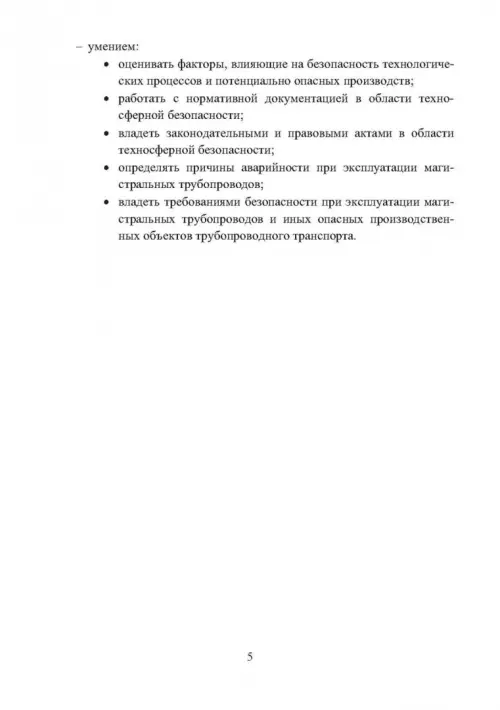 – умением:

• оценивать факторы, влияющие на безопасность технологических процессов и потенциально опасных производств;

• работать с нормативной документацией в области техносферной безопасности;

• владеть законодательными и правовыми актами в области техносферной безопасности;

• определять причины аварийности при эксплуатации магистральных трубопроводов;

• владеть требованиями безопасности при эксплуатации магистральных трубопроводов и иных опасных производственных объектов трубопроводного транспорта.

5